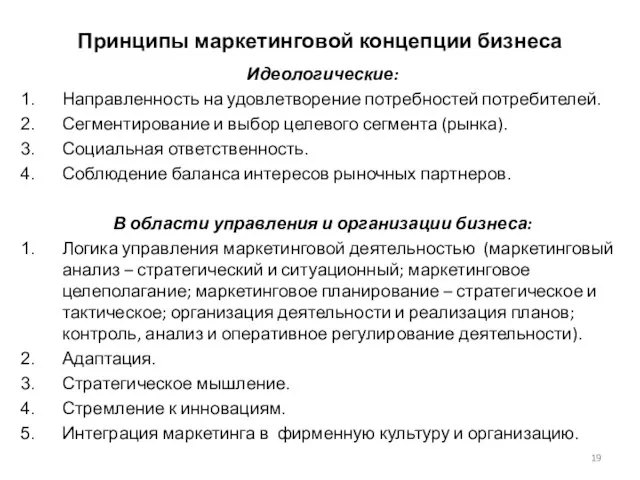 Принципы маркетинговой концепции бизнеса

Идеологические:

1. Направленность на удовлетворение потребностей потребителей.
2. Сегментирование и выбор целевого сегмента (рынка).
3. Социальная ответственность.
4. Соблюдение баланса интересов рыночных партнеров.

В области управления и организации бизнеса:

1. Логика управления маркетинговой деятельностью (маркетинговый анализ – стратегический и ситуационный; маркетинговое целеполагание; маркетинговое планирование – стратегическое и тактическое; организация деятельности и реализация планов; контроль, анализ и оперативное регулирование деятельности).
2. Адаптация.
3. Стратегическое мышление.
4. Стремление к инновациям.
5. Интеграция маркетинга в фирменную культуру и организацию.

19